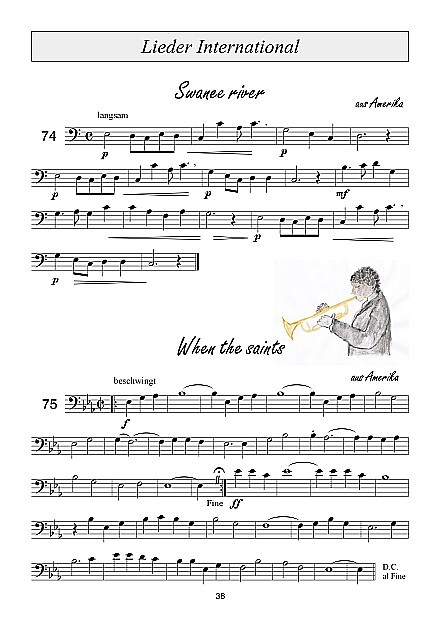 Lieder International

Swanee river

aus Amerika

langsam

74

p

p

p

p

mf

p

p

When the saints

aus Amerika

beschwingt

75

f

Fine

ff

D.C.
al Fine

38